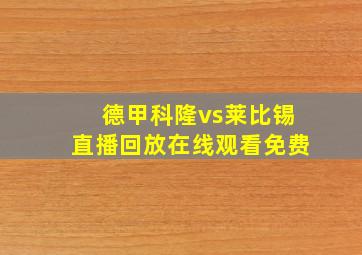 德甲科隆vs莱比锡
直播回放在线观看免费